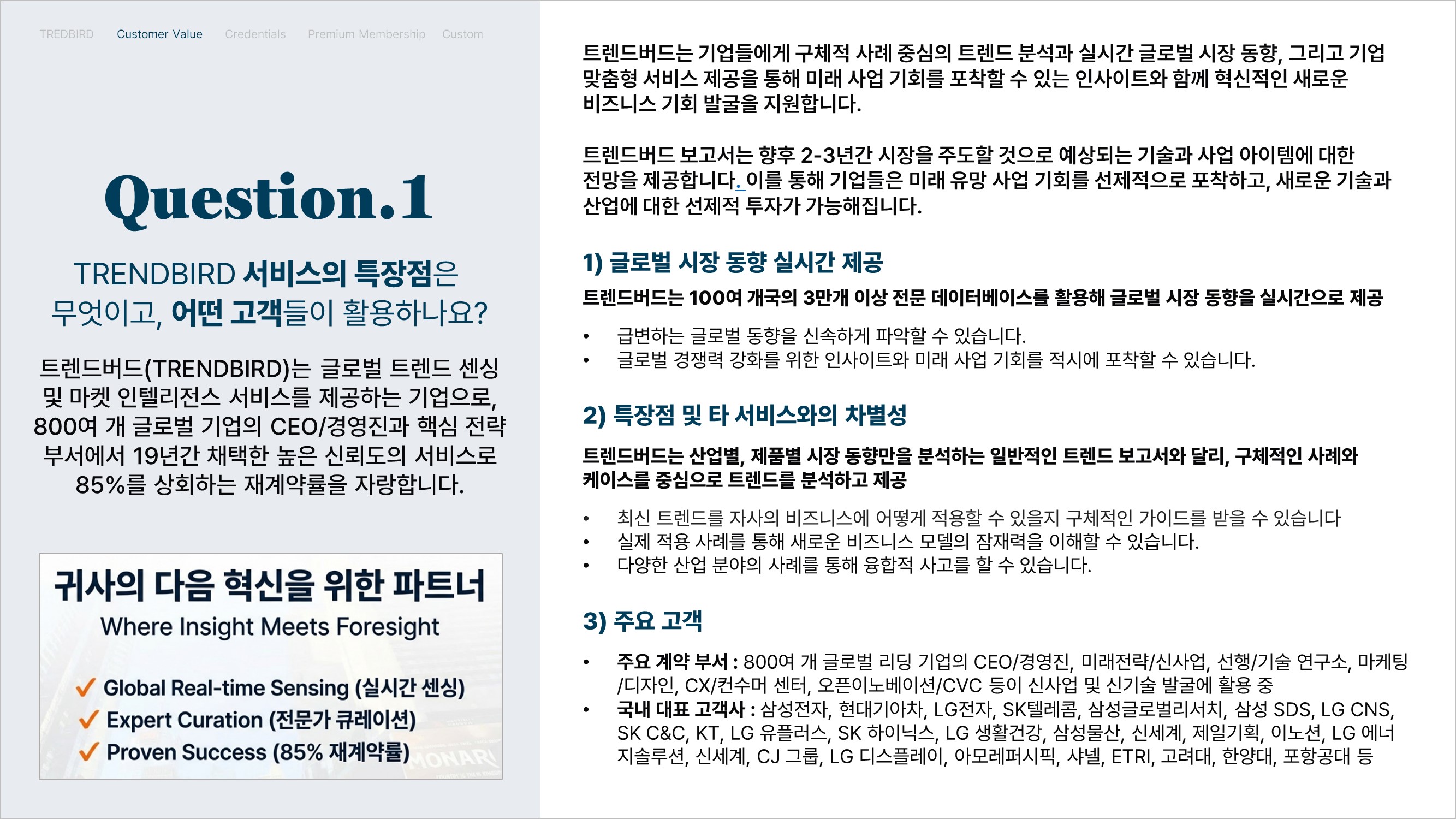 TREDBIRD Customer Value Credentials Premium Membership Custom

Question.1

TRENDBIRD 서비스의 특장점은 무엇이고, 어떤 고객들이 활용하나요?

트렌드버드(TRENDBIRD)는 글로벌 트렌드 센싱 및 마켓 인텔리전스 서비스를 제공하는 기업으로, 800여 개 글로벌 기업의 CEO/경영진과 핵심 전략 부서에서 19년간 채택한 높은 신뢰도의 서비스로 85%를 상회하는 재계약률을 자랑합니다.

귀사의 다음 혁신을 위한 파트너

Where Insight Meets Foresight

✓ Global Real-time Sensing (실시간 센싱)
✓ Expert Curation (전문가 큐레이션)
✓ Proven Success (85% 재계약률)

트렌드버드는 기업들에게 구체적 사례 중심의 트렌드 분석과 실시간 글로벌 시장 동향, 그리고 기업 맞춤형 서비스 제공을 통해 미래 사업 기회를 포착할 수 있는 인사이트와 함께 혁신적인 새로운 비즈니스 기회 발굴을 지원합니다.

트렌드버드 보고서는 향후 2-3년간 시장을 주도할 것으로 예상되는 기술과 사업 아이템에 대한 전망을 제공합니다. 이를 통해 기업들은 미래 유망 사업 기회를 선제적으로 포착하고, 새로운 기술과 산업에 대한 선제적 투자가 가능해집니다.

1) 글로벌 시장 동향 실시간 제공

트렌드버드는 100여 개국의 3만개 이상 전문 데이터베이스를 활용해 글로벌 시장 동향을 실시간으로 제공

• 급변하는 글로벌 동향을 신속하게 파악할 수 있습니다.
• 글로벌 경쟁력 강화를 위한 인사이트와 미래 사업 기회를 적시에 포착할 수 있습니다.

2) 특장점 및 타 서비스와의 차별성

트렌드버드는 산업별, 제품별 시장 동향만을 분석하는 일반적인 트렌드 보고서와 달리, 구체적인 사례와 케이스를 중심으로 트렌드를 분석하고 제공

• 최신 트렌드를 자사의 비즈니스에 어떻게 적용할 수 있을지 구체적인 가이드를 받을 수 있습니다
• 실제 적용 사례를 통해 새로운 비즈니스 모델의 잠재력을 이해할 수 있습니다.
• 다양한 산업 분야의 사례를 통해 융합적 사고를 할 수 있습니다.

3) 주요 고객

• 주요 계약 부서 : 800여 개 글로벌 리딩 기업의 CEO/경영진, 미래전략/신사업, 선행/기술 연구소, 마케팅/디자인, CX/컨수머 센터, 오픈이노베이션/CVC 등이 신사업 및 신기술 발굴에 활용 중
• 국내 대표 고객사 : 삼성전자, 현대기아차, LG전자, SK텔레콤, 삼성글로벌리서치, 삼성 SDS, LG CNS, SK C&C, KT, LG 유플러스, SK 하이닉스, LG 생활건강, 삼성물산, 신세계, 제일기획, 이노션, LG 에너지솔루션, 신세계, CJ 그룹, LG 디스플레이, 아모레퍼시픽, 샤넬, ETRI, 고려대, 한양대, 포항공대 등